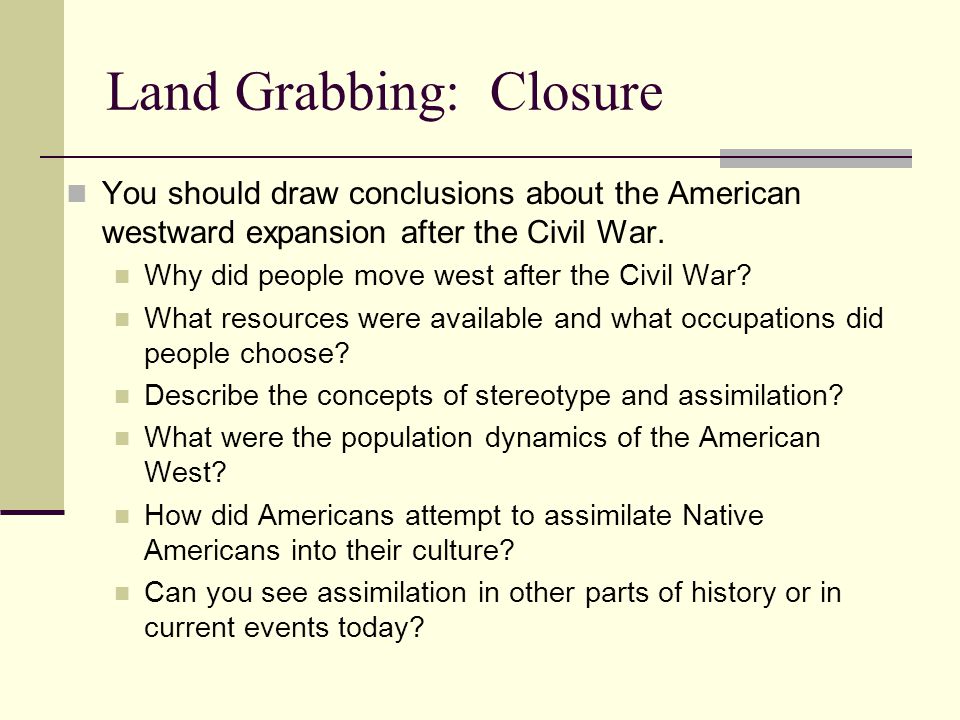 Land Grabbing: Closure

You should draw conclusions about the American westward expansion after the Civil War.

Why did people move west after the Civil War?

What resources were available and what occupations did people choose?

Describe the concepts of stereotype and assimilation?

What were the population dynamics of the American West?

How did Americans attempt to assimilate Native Americans into their culture?

Can you see assimilation in other parts of history or in current events today?